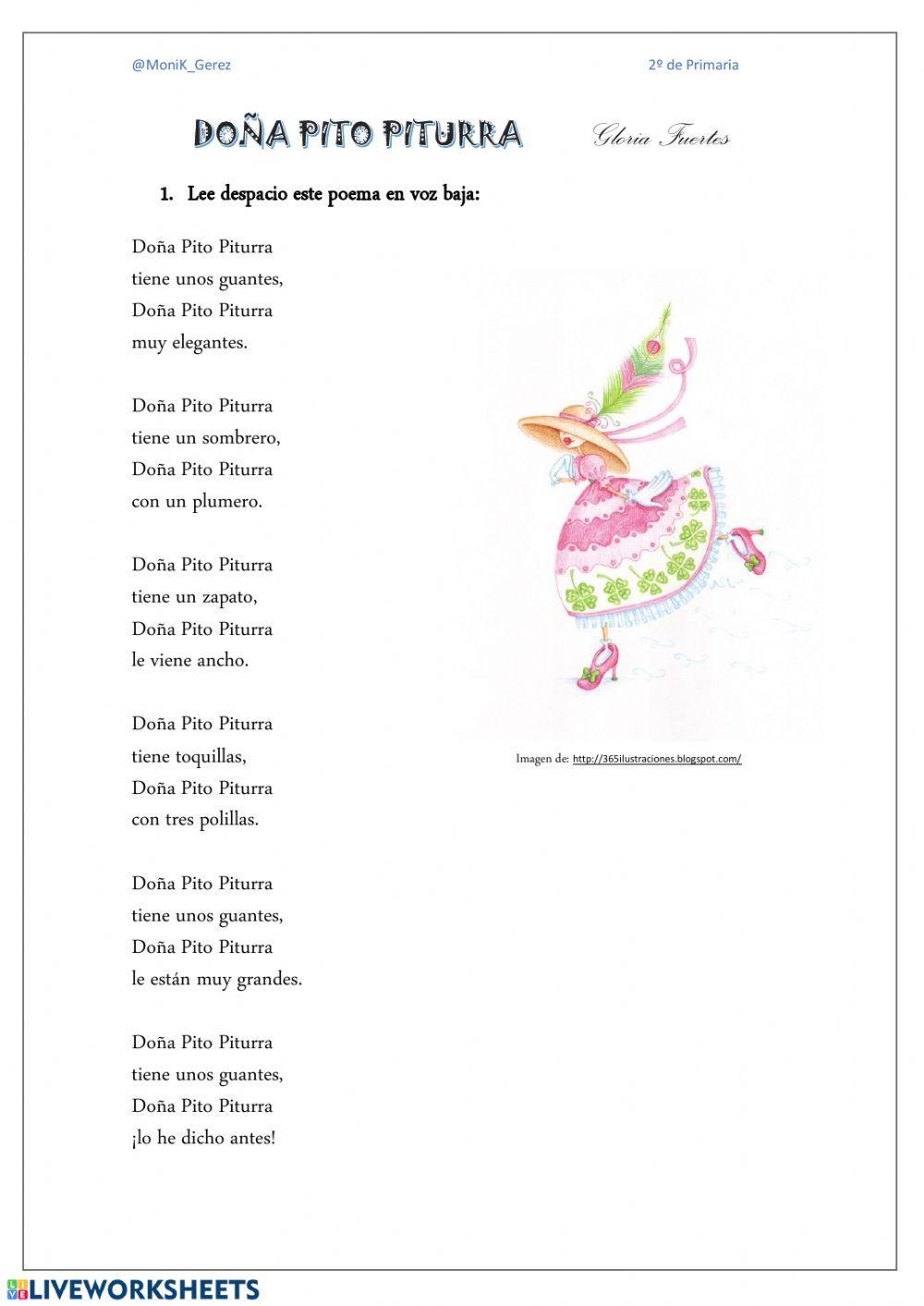 @MoniK_Gerez

2º de Primaria

DOÑA PITO PITURRA

Gloria Fuertes

1. Lee despacio este poema en voz baja:

Doña Pito Piturra
tiene unos guantes,
Doña Pito Piturra
muy elegantes.

Doña Pito Piturra
tiene un sombrero,
Doña Pito Piturra
con un plumero.

Doña Pito Piturra
tiene un zapato,
Doña Pito Piturra
le viene ancho.

Doña Pito Piturra
tiene toquillas,
Doña Pito Piturra
con tres polillas.

Doña Pito Piturra
tiene unos guantes,
Doña Pito Piturra
le están muy grandes.

Doña Pito Piturra
tiene unos guantes,
Doña Pito Piturra
¡lo he dicho antes!

Imagen de: http://365ilustraciones.blogspot.com/

LIVEWORKSHEETS